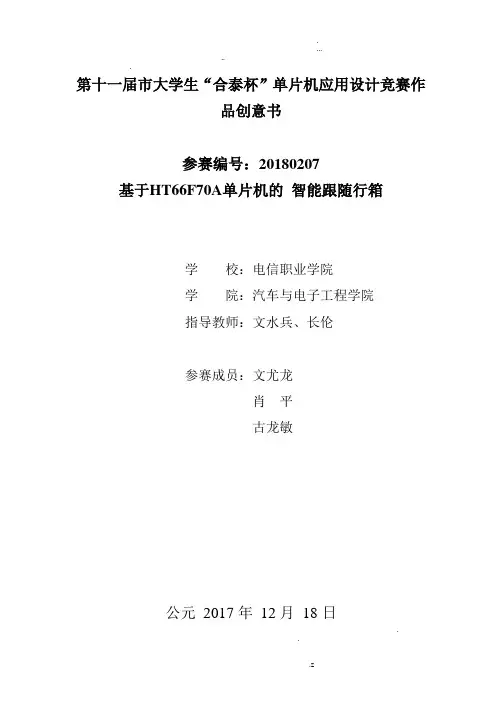 第十一届市大学生“合泰杯”单片机应用设计竞赛作品创意书

参赛编号：20180207

基于HT66F70A单片机的 智能跟随行箱

学 校：电信职业学院

学 院：汽车与电子工程学院

指导教师：文水兵、长伦

参赛成员：文尤龙

肖 平

古龙敏

公元 2017年 12月 18日